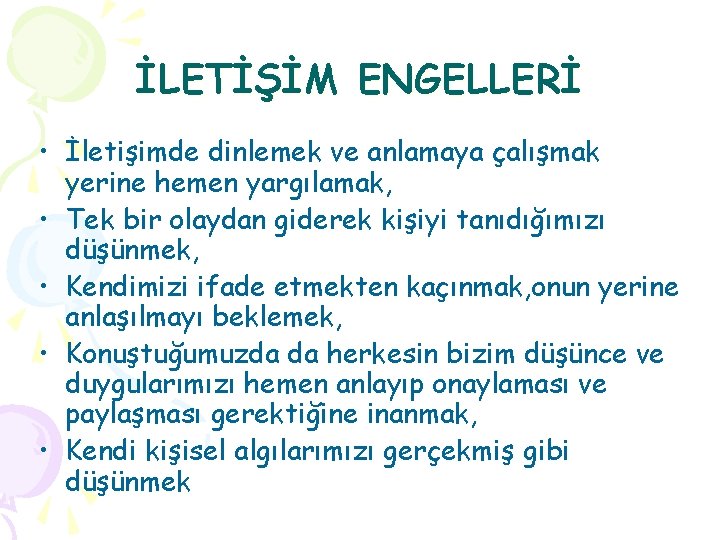 İLETİŞİM ENGELLERİ

• İletişimde dinlemek ve anlamaya çalışmak yerine hemen yargılamak,
• Tek bir olaydan giderek kişiyi tanıdığımızı düşünmek,
• Kendimizi ifade etmekten kaçınmak,onun yerine anlaşılmayı beklemek,
• Konuştuğumuzda da herkesin bizim düşünce ve duygularımızı hemen anlayıp onaylaması ve paylaşması gerektiğine inanmak,
• Kendi kişisel algılarımızı gerçekmiş gibi düşünmek